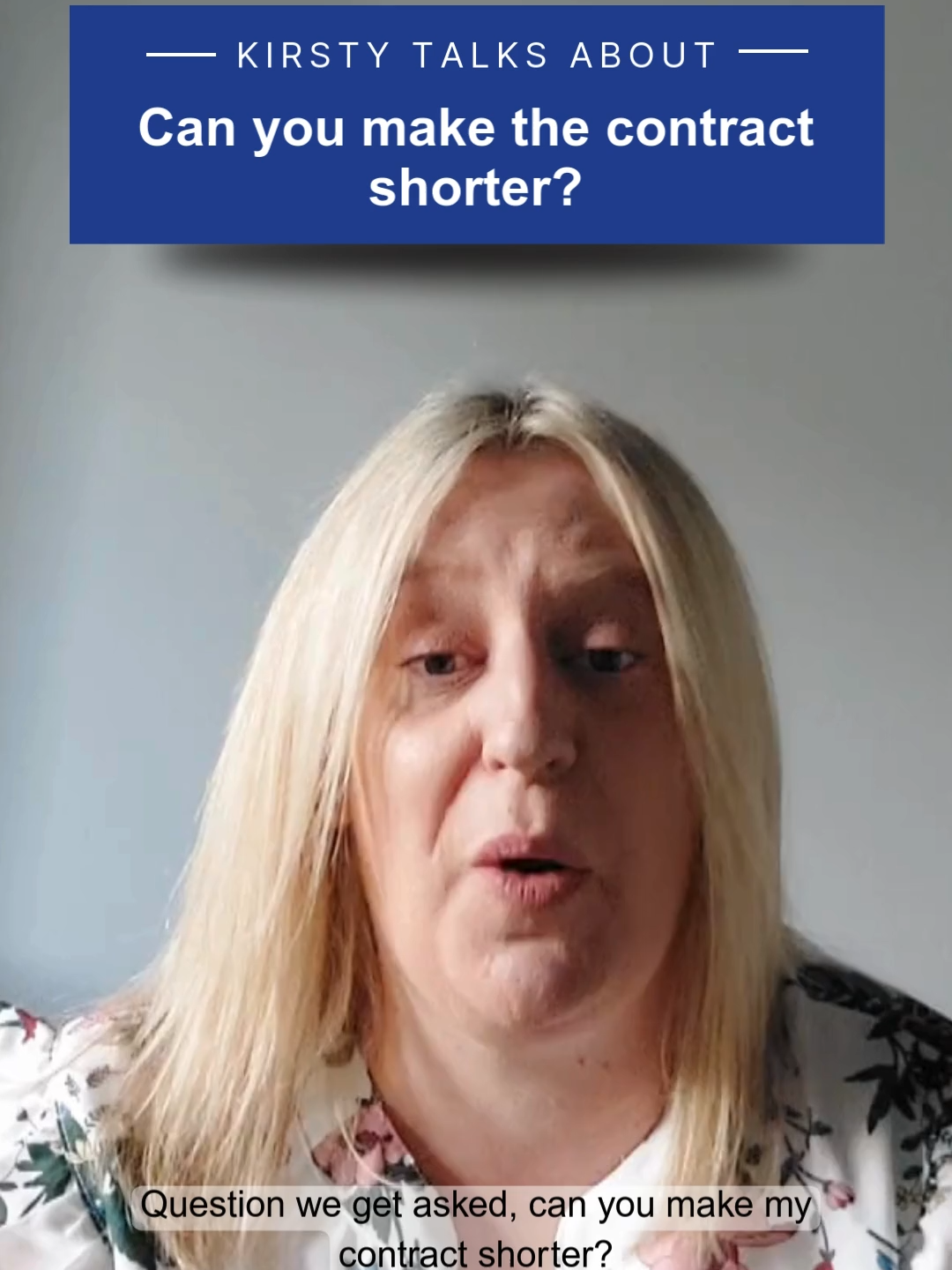 KIRSTY TALKS ABOUT

Can you make the contract shorter?

Question we get asked, can you make my contract shorter?